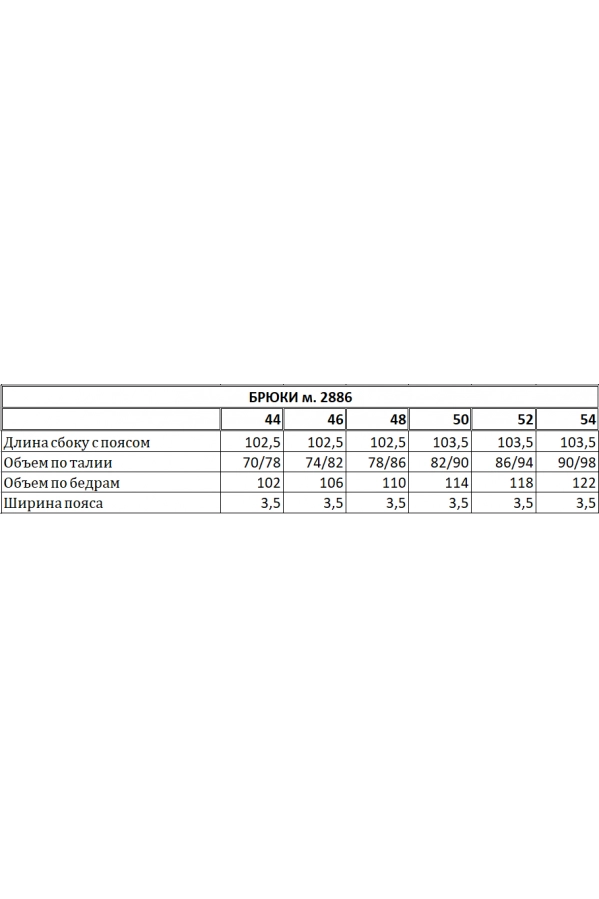 БРЮКИ м. 2886

|  | 44 | 46 | 48 | 50 | 52 | 54 |
|---|---|---|---|---|---|---|
| Длина сбоку с поясом | 102,5 | 102,5 | 102,5 | 103,5 | 103,5 | 103,5 |
| Объем по талии | 70/78 | 74/82 | 78/86 | 82/90 | 86/94 | 90/98 |
| Объем по бедрам | 102 | 106 | 110 | 114 | 118 | 122 |
| Ширина пояса | 3,5 | 3,5 | 3,5 | 3,5 | 3,5 | 3,5 |